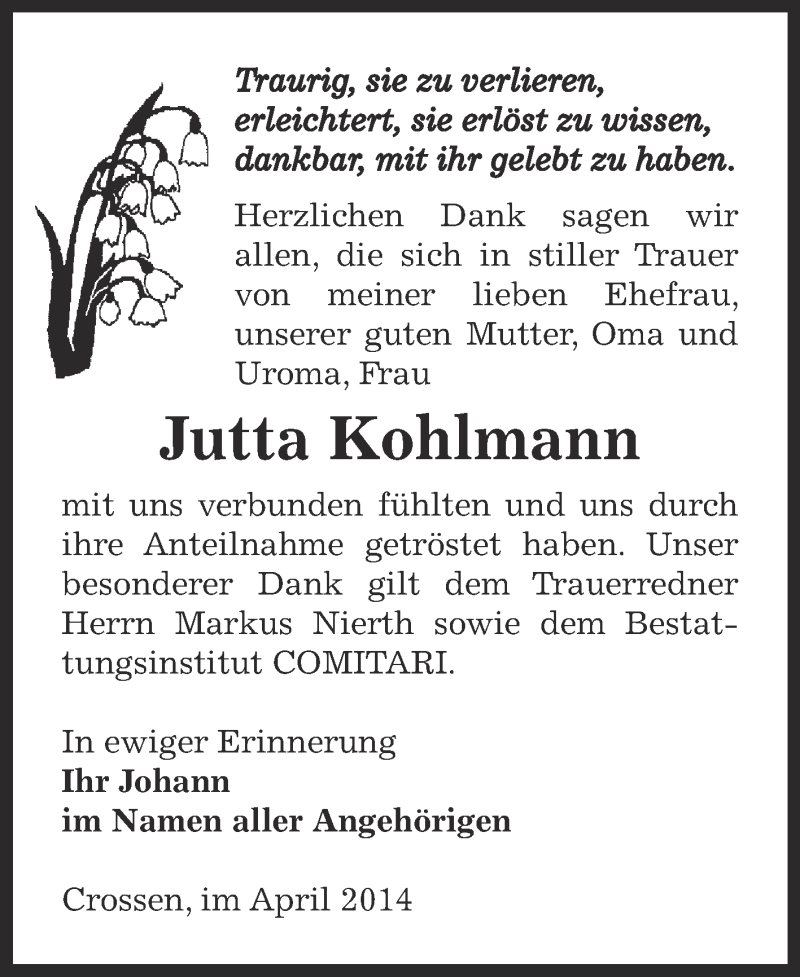 Traurig, sie zu verlieren,
erleichtert, sie erlöst zu wissen,
dankbar, mit ihr gelebt zu haben.

Herzlichen Dank sagen wir allen, die sich in stiller Trauer von meiner lieben Ehefrau, unserer guten Mutter, Oma und Uroma, Frau

Jutta Kohlmann

mit uns verbunden fühlten und uns durch ihre Anteilnahme getröstet haben. Unser besonderer Dank gilt dem Trauerredner Herrn Markus Nierth sowie dem Bestattungsinstitut COMITARI.

In ewiger Erinnerung
Ihr Johann
im Namen aller Angehörigen

Crossen, im April 2014